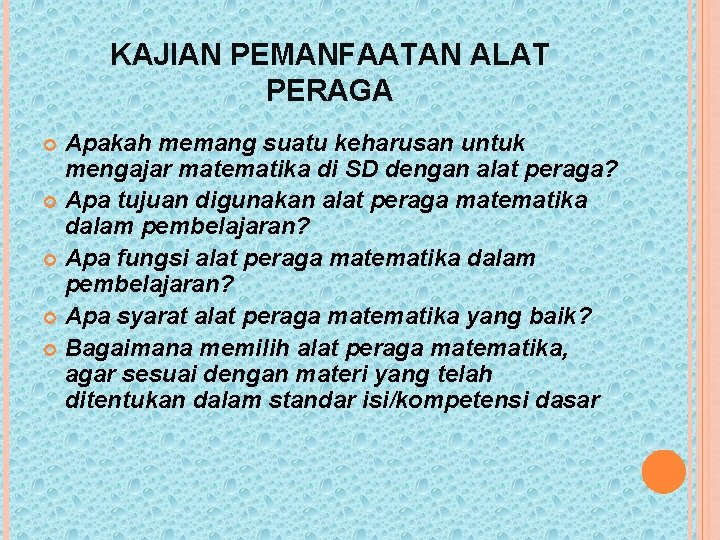 KAJIAN PEMANFAATAN ALAT PERAGA

Apakah memang suatu keharusan untuk mengajar matematika di SD dengan alat peraga?
Apa tujuan digunakan alat peraga matematika dalam pembelajaran?
Apa fungsi alat peraga matematika dalam pembelajaran?
Apa syarat alat peraga matematika yang baik?
Bagaimana memilih alat peraga matematika, agar sesuai dengan materi yang telah ditentukan dalam standar isi/kompetensi dasar